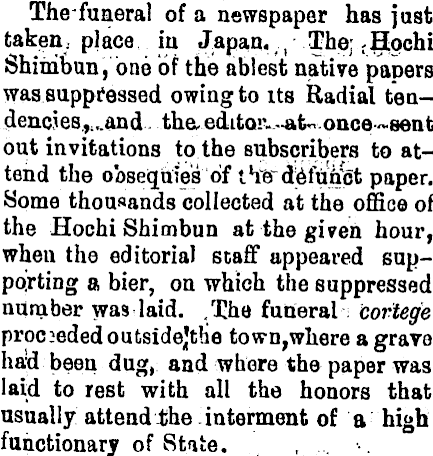 The funeral of a newspaper has just taken place in Japan. The Hochi Shimbun, one of the ablest native papers was suppressed owing to its Radial tendencies, and the editor at once sent out invitations to the subscribers to attend the obsequies of the defunct paper. Some thousands collected at the office of the Hochi Shimbun at the given hour, when the editorial staff appeared supporting a bier, on which the suppressed number was laid. The funeral cortege proceeded outside the town, where a grave had been dug, and where the paper was laid to rest with all the honors that usually attend the interment of a high functionary of State.